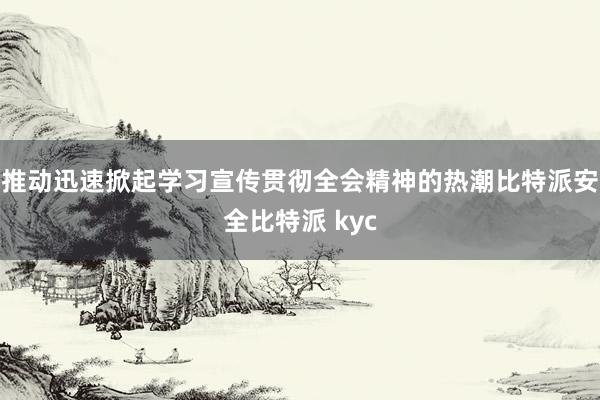 推动迅速掀起学习宣传贯彻全会精神的热潮比特派安全比特派 kyc